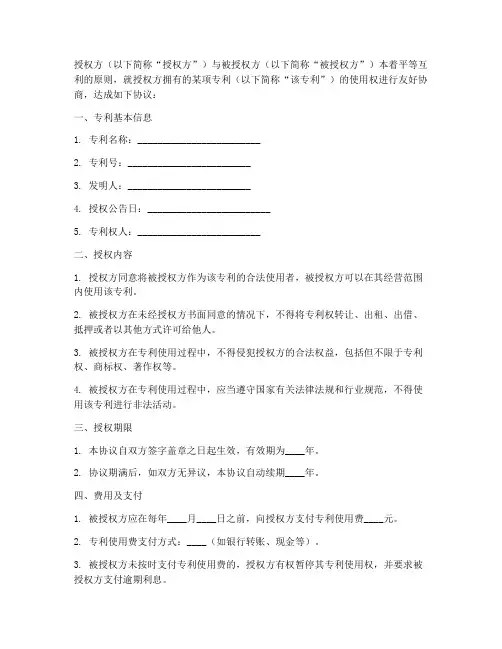 授权方（以下简称“授权方”）与被授权方（以下简称“被授权方”）本着平等互利的原则，就授权方拥有的某项专利（以下简称“该专利”）的使用权进行友好协商，达成如下协议：

一、专利基本信息

1. 专利名称：________________________

2. 专利号：________________________

3. 发明人：________________________

4. 授权公告日：________________________

5. 专利权人：________________________

二、授权内容

1. 授权方同意将被授权方作为该专利的合法使用者，被授权方可以在其经营范围内使用该专利。

2. 被授权方在未经授权方书面同意的情况下，不得将专利权转让、出租、出借、抵押或者以其他方式许可给他人。

3. 被授权方在专利使用过程中，不得侵犯授权方的合法权益，包括但不限于专利权、商标权、著作权等。

4. 被授权方在专利使用过程中，应当遵守国家有关法律法规和行业规范，不得使用该专利进行非法活动。

三、授权期限

1. 本协议自双方签字盖章之日起生效，有效期为____年。

2. 协议期满后，如双方无异议，本协议自动续期____年。

四、费用及支付

1. 被授权方应在每年____月____日之前，向授权方支付专利使用费____元。

2. 专利使用费支付方式：____（如银行转账、现金等）。

3. 被授权方未按时支付专利使用费的，授权方有权暂停其专利使用权，并要求被授权方支付逾期利息。